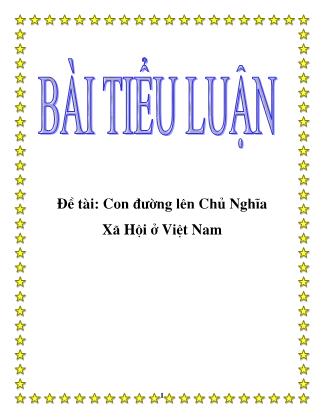 BÀI TIỂU LUẬN

Đề tài: Con đường lên Chủ Nghĩa Xã Hội ở Việt Nam

1